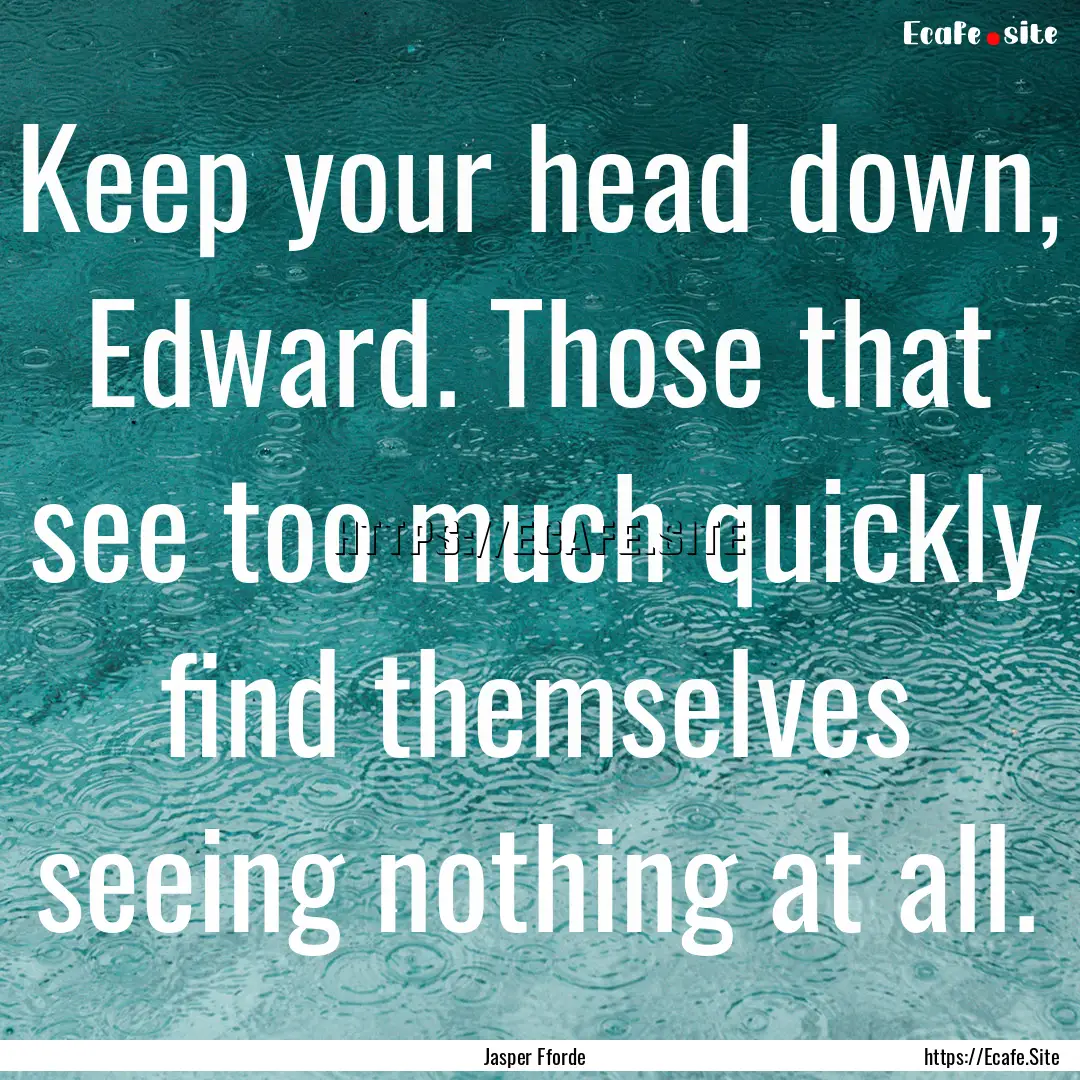 Ecafe.site

Keep your head down, Edward. Those that see too much quickly find themselves seeing nothing at all.

HTTPS://ECAFE.SITE

Jasper Fforde

https://Ecafe.Site